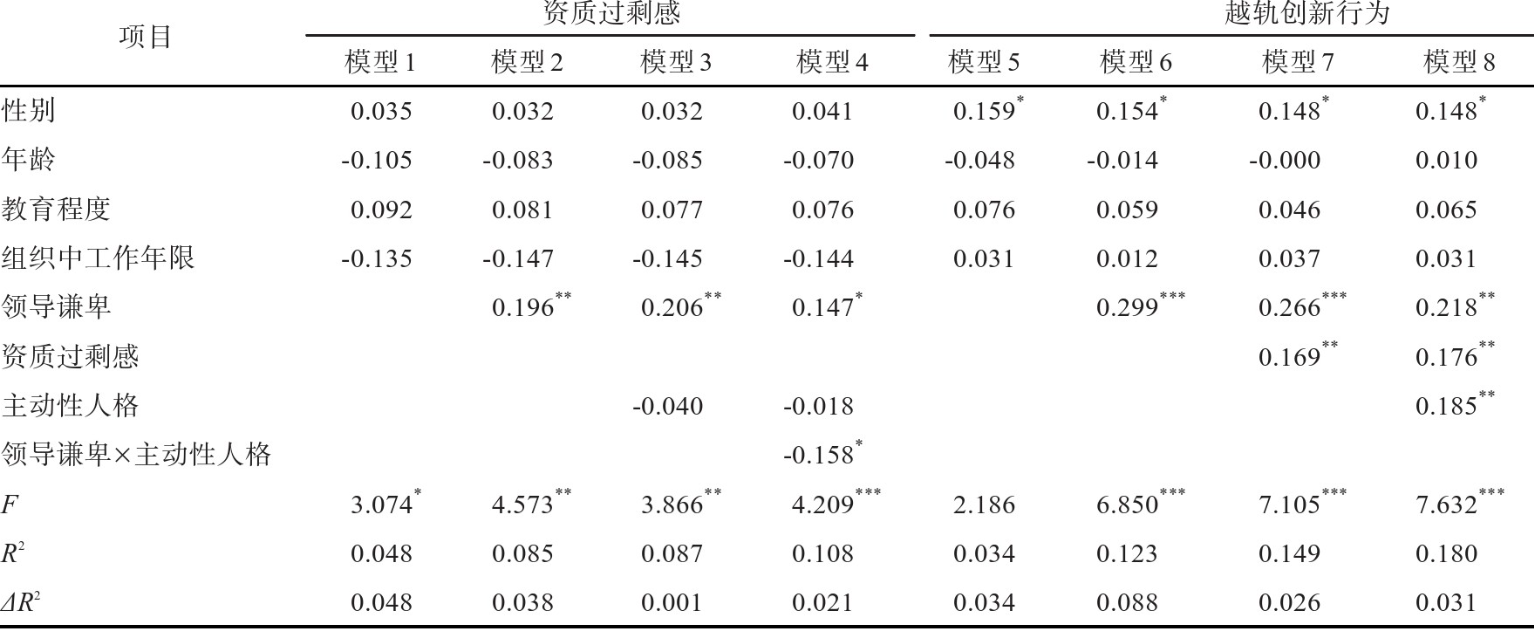 | 项目 | 资质过剩感 | | | | 越轨创新行为 | | | |
|---|---|---|---|---|---|---|---|---|
| | 模型1 | 模型2 | 模型3 | 模型4 | 模型5 | 模型6 | 模型7 | 模型8 |
| 性别 | 0.035 | 0.032 | 0.032 | 0.041 | $0.159^{*}$ | $0.154^{*}$ | $0.148^{*}$ | $0.148^{*}$ |
| 年龄 | -0.105 | -0.083 | -0.085 | -0.070 | -0.048 | -0.014 | -0.000 | 0.010 |
| 教育程度 | 0.092 | 0.081 | 0.077 | 0.076 | 0.076 | 0.059 | 0.046 | 0.065 |
| 组织中工作年限 | -0.135 | -0.147 | -0.145 | -0.144 | 0.031 | 0.012 | 0.037 | 0.031 |
| 领导谦卑 | | $0.196^{**}$ | $0.206^{**}$ | $0.147^{*}$ | | $0.299^{***}$ | $0.266^{***}$ | $0.218^{**}$ |
| 资质过剩感 | | | | | | | $0.169^{**}$ | $0.176^{**}$ |
| 主动性人格 | | | -0.040 | -0.018 | | | | $0.185^{**}$ |
| 领导谦卑×主动性人格 | | | | $-0.158^{*}$ | | | | |
| $F$ | $3.074^{*}$ | $4.573^{**}$ | $3.866^{**}$ | $4.209^{***}$ | 2.186 | $6.850^{***}$ | $7.105^{***}$ | $7.632^{***}$ |
| $R^2$ | 0.048 | 0.085 | 0.087 | 0.108 | 0.034 | 0.123 | 0.149 | 0.180 |
| $\Delta R^2$ | 0.048 | 0.038 | 0.001 | 0.021 | 0.034 | 0.088 | 0.026 | 0.031 |